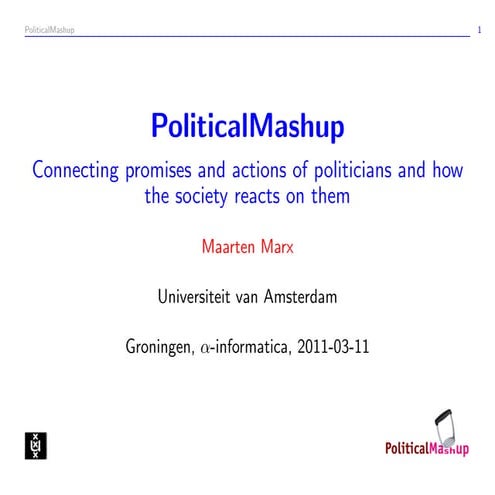 PoliticalMashup 1

PoliticalMashup

Connecting promises and actions of politicians and how the society reacts on them

Maarten Marx

Universiteit van Amsterdam

Groningen, $\alpha$-informatica, 2011-03-11

PoliticalMashup